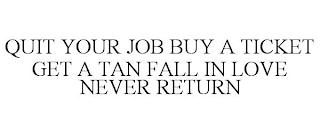 QUIT YOUR JOB BUY A TICKET GET A TAN FALL IN LOVE NEVER RETURN